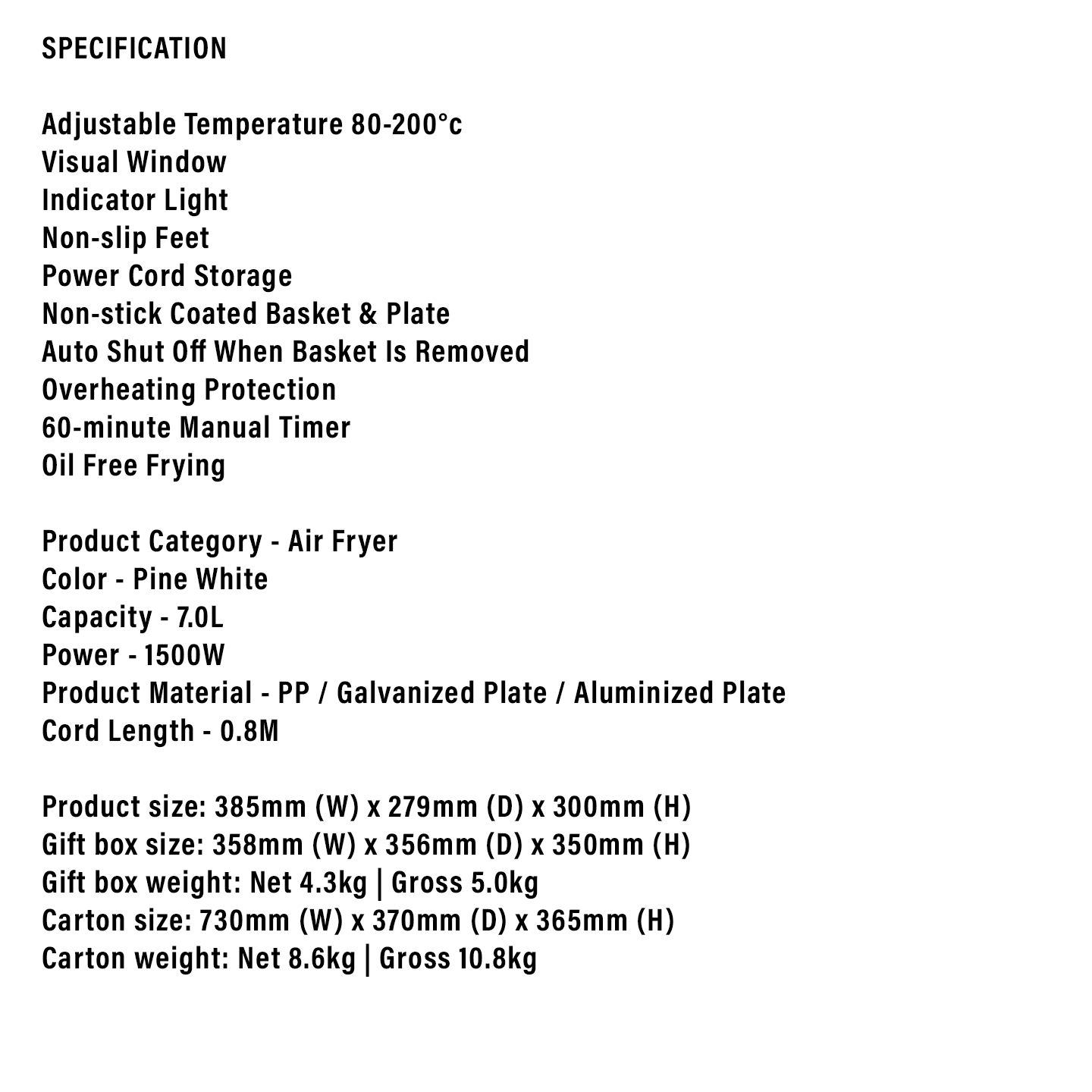 SPECIFICATION

Adjustable Temperature 80-200°c
Visual Window
Indicator Light
Non-slip Feet
Power Cord Storage
Non-stick Coated Basket & Plate
Auto Shut Off When Basket Is Removed
Overheating Protection
60-minute Manual Timer
Oil Free Frying

Product Category - Air Fryer
Color - Pine White
Capacity - 7.0L
Power - 1500W
Product Material - PP / Galvanized Plate / Aluminized Plate
Cord Length - 0.8M

Product size: 385mm (W) x 279mm (D) x 300mm (H)
Gift box size: 358mm (W) x 356mm (D) x 350mm (H)
Gift box weight: Net 4.3kg | Gross 5.0kg
Carton size: 730mm (W) x 370mm (D) x 365mm (H)
Carton weight: Net 8.6kg | Gross 10.8kg